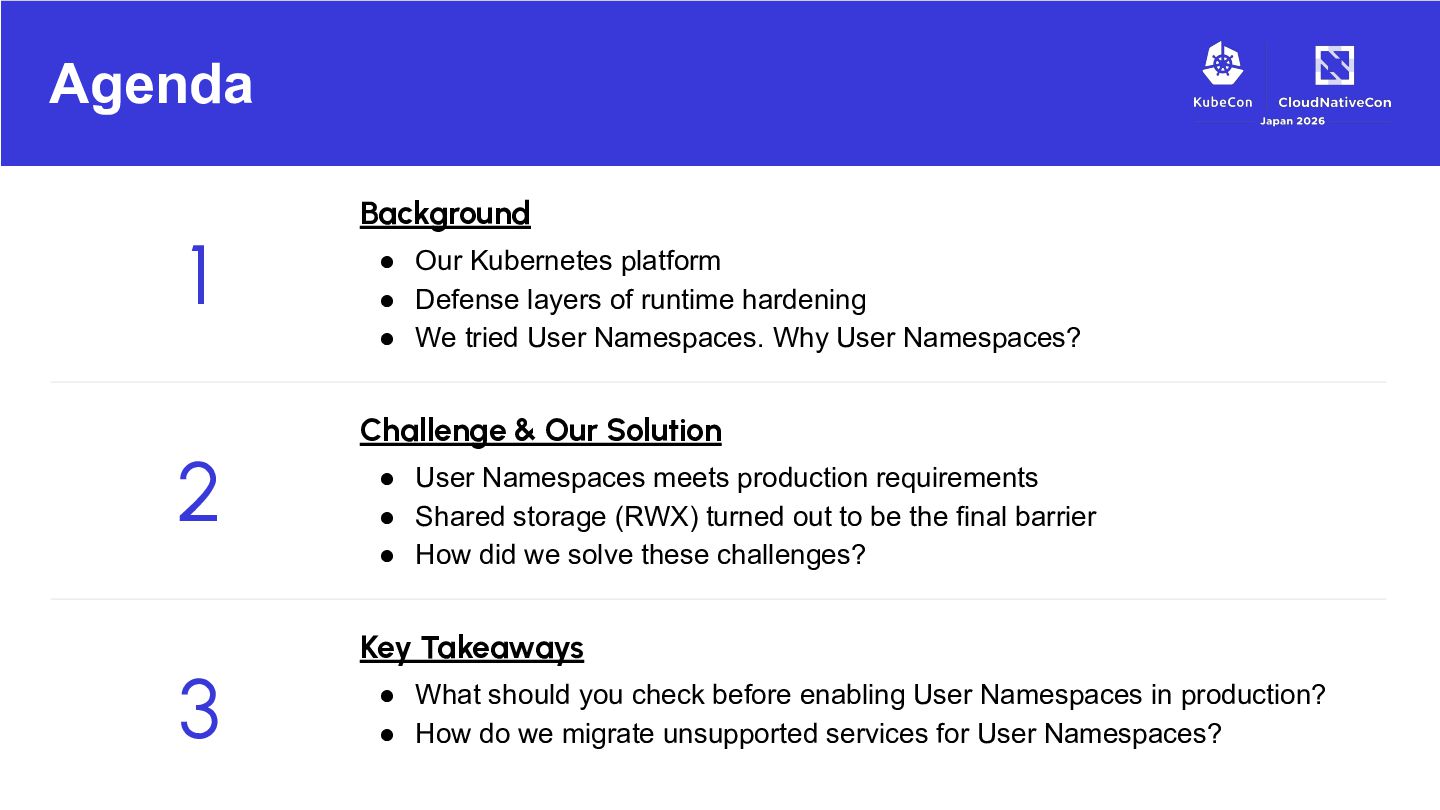 Agenda

KubeCon CloudNativeCon
Japan 2026

1

Background

● Our Kubernetes platform
● Defense layers of runtime hardening
● We tried User Namespaces. Why User Namespaces?

2

Challenge & Our Solution

● User Namespaces meets production requirements
● Shared storage (RWX) turned out to be the final barrier
● How did we solve these challenges?

3

Key Takeaways

● What should you check before enabling User Namespaces in production?
● How do we migrate unsupported services for User Namespaces?